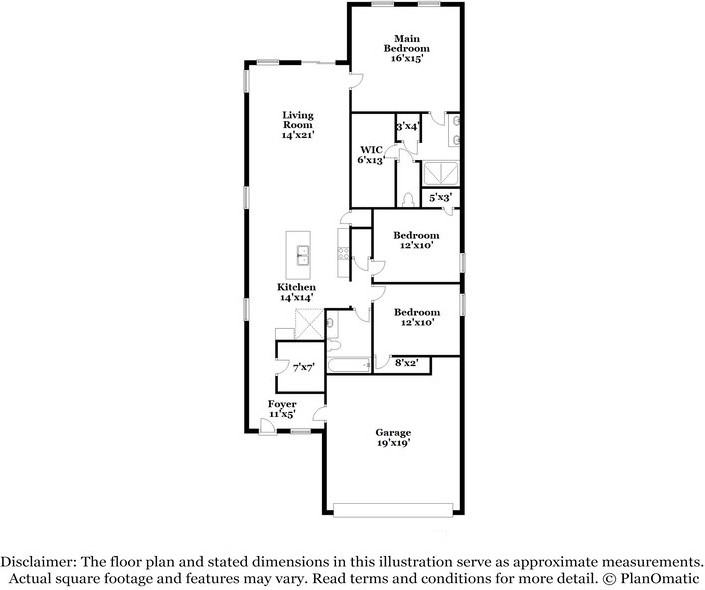 Main Bedroom 16'x15'

Living Room 14'x21'

3'x4'

WIC 6'x13'

5'x3'

Bedroom 12'x10'

Kitchen 14'x14'

Bedroom 12'x10'

7'x7'

8'x2'

Foyer 11'x5'

Garage 19'x19'

Disclaimer: The floor plan and stated dimensions in this illustration serve as approximate measurements. Actual square footage and features may vary. Read terms and conditions for more detail. © PlanOmatic